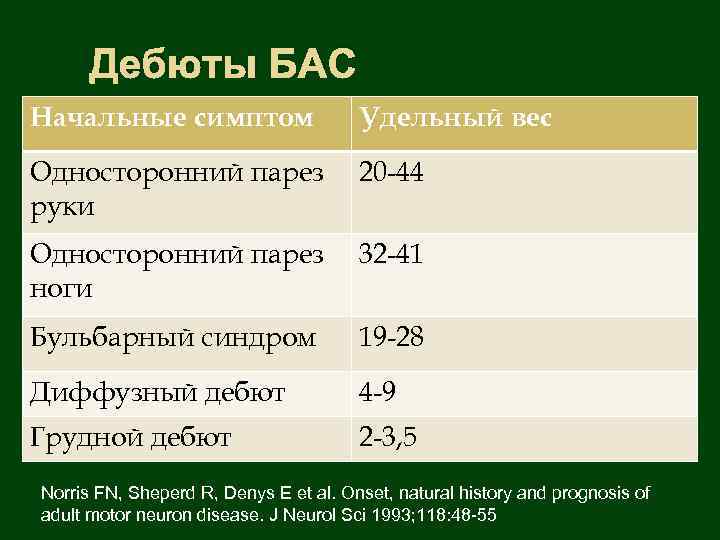 Дебюты БАС

| Начальные симптом | Удельный вес |
|---|---|
| Односторонний парез руки | 20-44 |
| Односторонний парез ноги | 32-41 |
| Бульбарный синдром | 19-28 |
| Диффузный дебют | 4-9 |
| Грудной дебют | 2-3,5 |

Norris FN, Sheperd R, Denys E et al. Onset, natural history and prognosis of adult motor neuron disease. J Neurol Sci 1993;118:48-55